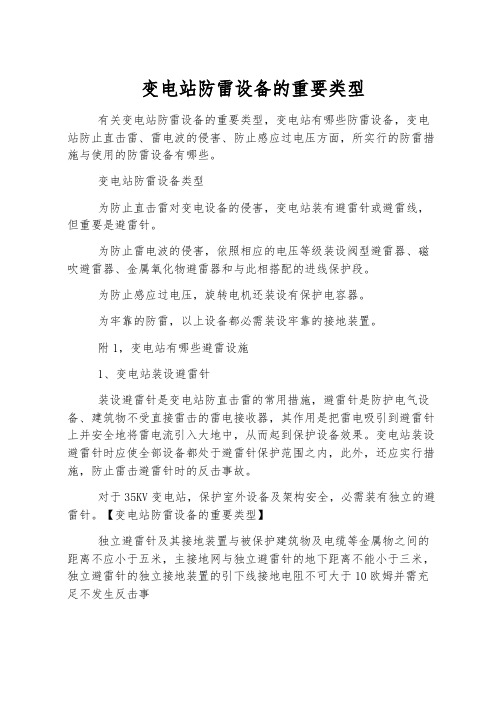 变电站防雷设备的重要类型

有关变电站防雷设备的重要类型，变电站有哪些防雷设备，变电站防止直击雷、雷电波的侵害、防止感应过电压方面，所实行的防雷措施与使用的防雷设备有哪些。

变电站防雷设备类型

为防止直击雷对变电设备的侵害，变电站装有避雷针或避雷线，但重要是避雷针。

为防止雷电波的侵害，依照相应的电压等级装设阀型避雷器、磁吹避雷器、金属氧化物避雷器和与此相搭配的进线保护段。

为防止感应过电压，旋转电机还装设有保护电容器。

为牢靠的防雷，以上设备都必需装设牢靠的接地装置。

附 1，变电站有哪些避雷设施

1、变电站装设避雷针

装设避雷针是变电站防直击雷的常用措施，避雷针是防护电气设备、建筑物不受直接雷击的雷电接收器，其作用是把雷电吸引到避雷针上并安全地将雷电流引入大地中，从而起到保护设备效果。变电站装设避雷针时应使全部设备都处于避雷针保护范围之内，此外，还应实行措施，防止雷击避雷针时的反击事故。

对于 35KV 变电站，保护室外设备及架构安全，必需装有独立的避雷针。【变电站防雷设备的重要类型】

独立避雷针及其接地装置与被保护建筑物及电缆等金属物之间的距离不应小于五米，主接地网与独立避雷针的地下距离不能小于三米，独立避雷针的独立接地装置的引下线接地电阻不可大于 10 欧姆并需充足不发生反击事